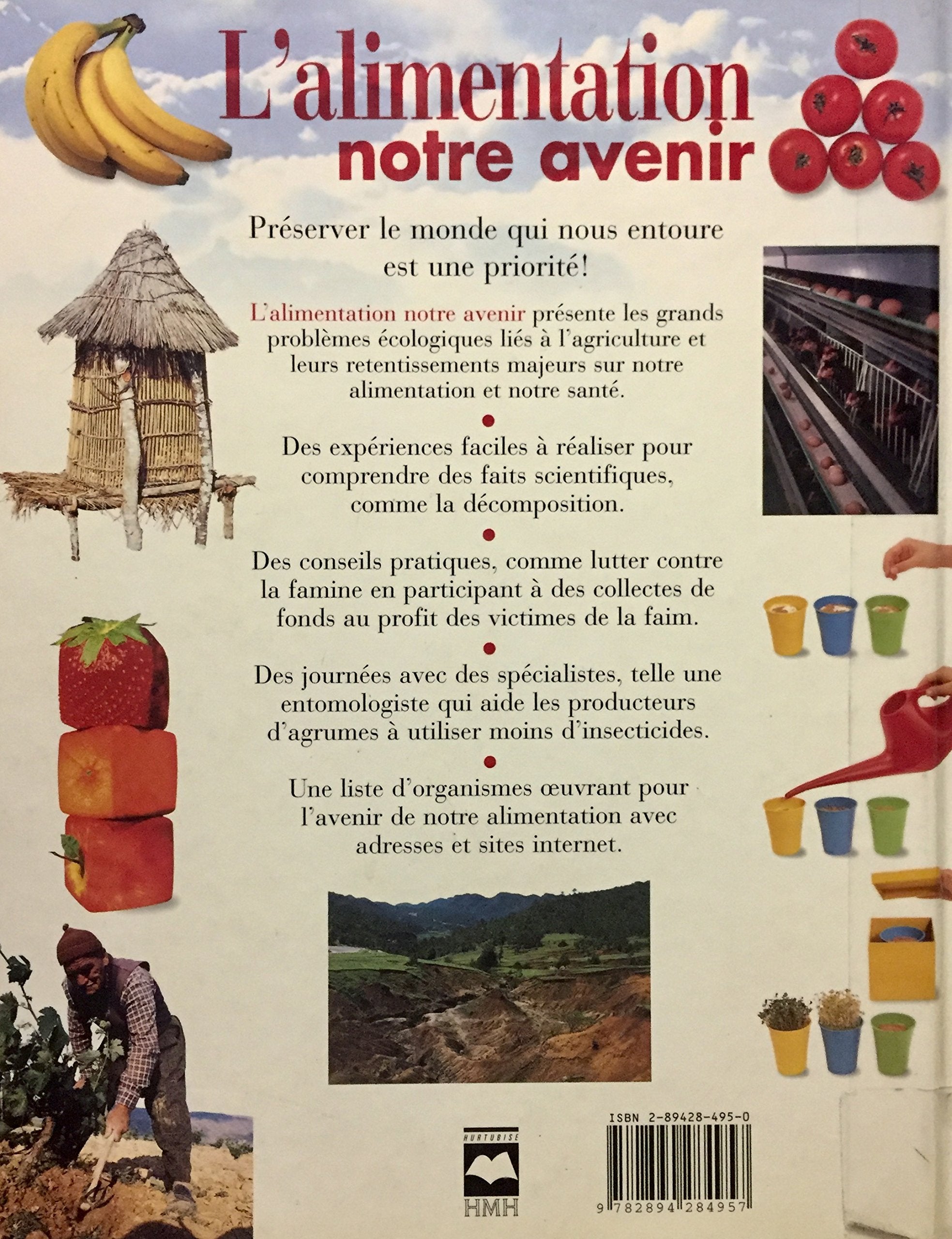 L'alimentation notre avenir

Préserver le monde qui nous entoure est une priorité!

L'alimentation notre avenir présente les grands problèmes écologiques liés à l'agriculture et leurs retentissements majeurs sur notre alimentation et notre santé.

•

Des expériences faciles à réaliser pour comprendre des faits scientifiques, comme la décomposition.

•

Des conseils pratiques, comme lutter contre la famine en participant à des collectes de fonds au profit des victimes de la faim.

•

Des journées avec des spécialistes, telle une entomologiste qui aide les producteurs d'agrumes à utiliser moins d'insecticides.

•

Une liste d'organismes œuvrant pour l'avenir de notre alimentation avec adresses et sites internet.

HURTUBISE
HMH

ISBN 2-89428-495-0
9 782894 284957